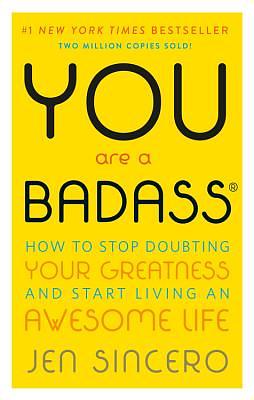 #1 NEW YORK TIMES BESTSELLER
TWO MILLION COPIES SOLD!

YOU
are a
BADASS®

HOW TO STOP DOUBTING YOUR GREATNESS AND START LIVING AN AWESOME LIFE

JEN SINCERO